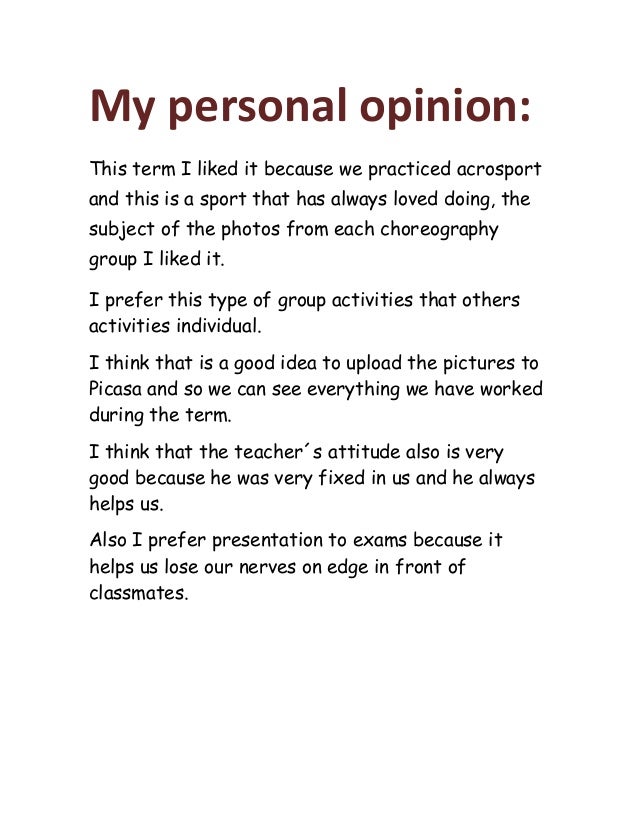 My personal opinion:

This term I liked it because we practiced acrosport and this is a sport that has always loved doing, the subject of the photos from each choreography group I liked it.

I prefer this type of group activities that others activities individual.

I think that is a good idea to upload the pictures to Picasa and so we can see everything we have worked during the term.

I think that the teacher´s attitude also is very good because he was very fixed in us and he always helps us.

Also I prefer presentation to exams because it helps us lose our nerves on edge in front of classmates.